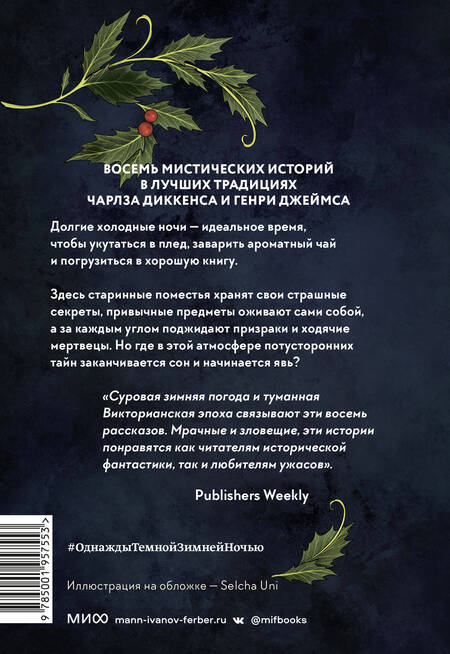 ВОСЕМЬ МИСТИЧЕСКИХ ИСТОРИЙ
В ЛУЧШИХ ТРАДИЦИЯХ
ЧАРЛЗА ДИККЕНСА И ГЕНРИ ДЖЕЙМСА

Долгие холодные ночи — идеальное время, чтобы укутаться в плед, заварить ароматный чай и погрузиться в хорошую книгу.

Здесь старинные поместья хранят свои страшные секреты, привычные предметы оживают сами собой, а за каждым углом поджидают призраки и ходячие мертвецы. Но где в этой атмосфере потусторонних тайн заканчивается сон и начинается явь?

«Суровая зимняя погода и туманная Викторианская эпоха связывают эти восемь рассказов. Мрачные и зловещие, эти истории понравятся как читателям исторической фантастики, так и любителям ужасов».

Publishers Weekly

#ОднаждыТемнойЗимнейНочью

Иллюстрация на обложке — Selcha Uni

9 785001 957553 >

МИФ mann-ivanov-ferber.ru @mifbooks